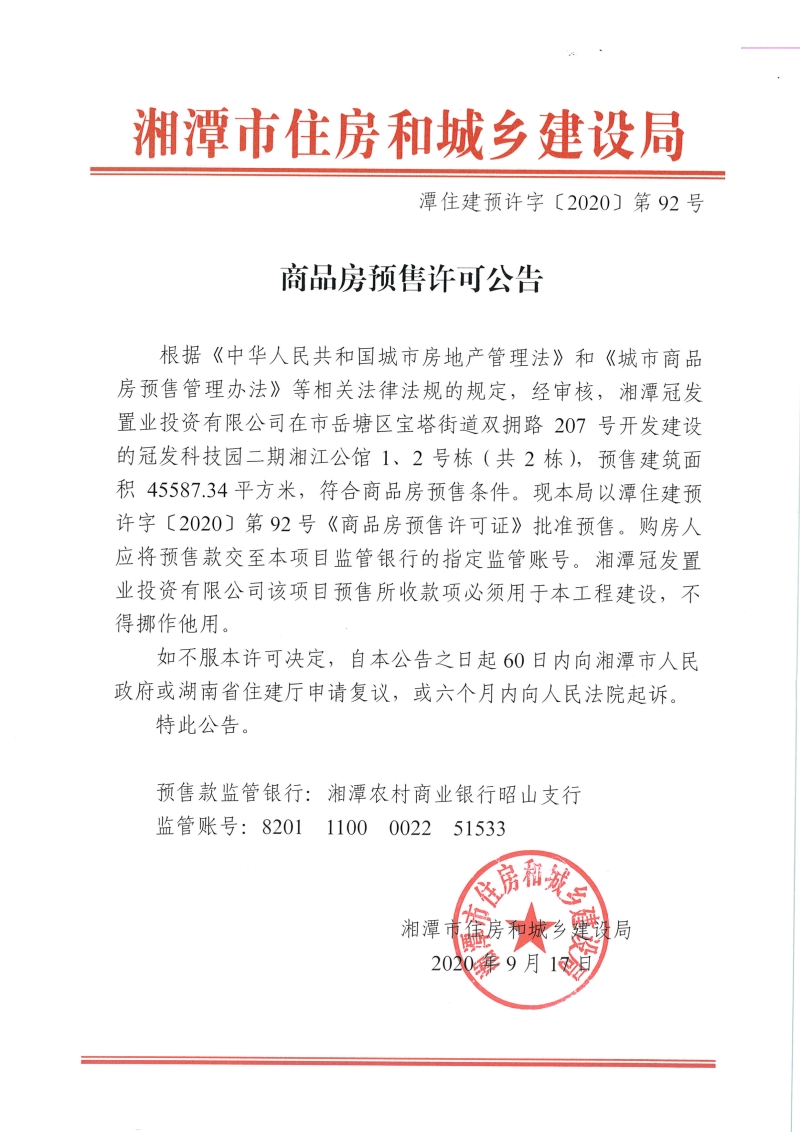 湘潭市住房和城乡建设局

潭住建预许字〔2020〕第 92 号

商品房预售许可公告

根据《中华人民共和国城市房地产管理法》和《城市商品房预售管理办法》等相关法律法规的规定，经审核，湘潭冠发置业投资有限公司在市岳塘区宝塔街道双拥路 207 号开发建设的冠发科技园二期湘江公馆 1、2 号栋（共 2 栋），预售建筑面积 45587.34 平方米，符合商品房预售条件。现本局以潭住建预许字〔2020〕第 92 号《商品房预售许可证》批准预售。购房人应将预售款交至本项目监管银行的指定监管账号。湘潭冠发置业投资有限公司该项目预售所收款项必须用于本工程建设，不得挪作他用。

如不服本许可决定，自本公告之日起 60 日内向湘潭市人民政府或湖南省住建厅申请复议，或六个月内向人民法院起诉。

特此公告。

预售款监管银行：湘潭农村商业银行昭山支行
监管账号：8201 1100 0022 51533

湘潭市住房和城乡建设局
2020 年 9 月 17 日

湘潭市住房和城乡建设局